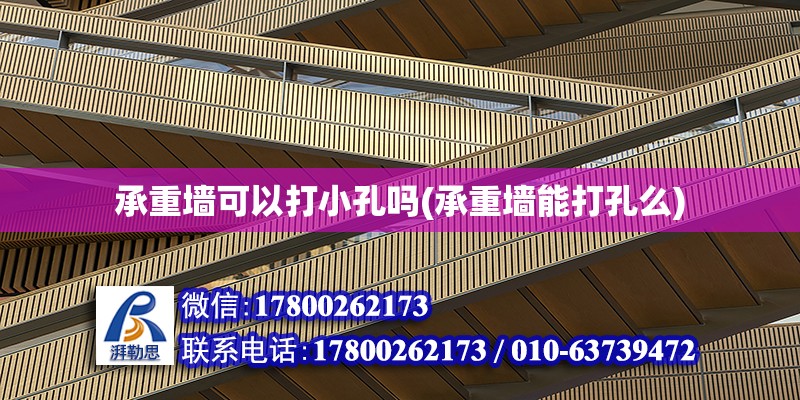 承重墙可以打小孔吗(承重墙能打孔么)

湃勒思

微信:17800262173

联系电话:17800262173 / 010-63739472